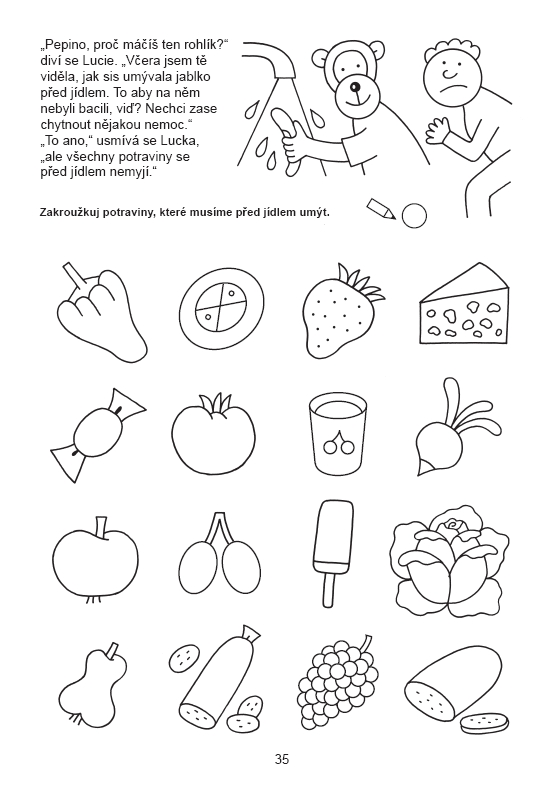 „Pepino, proč máčíš ten rohlík?“ diví se Lucie. „Včera jsem tě viděla, jak sis umývala jablko před jídlem. To aby na něm nebyli bacili, viď? Nechci zase chytnout nějakou nemoc.“
„To ano,“ usmívá se Lucka, „ale všechny potraviny se před jídlem nemyjí.“

Zakroužkuj potraviny, které musíme před jídlem umýt.

35